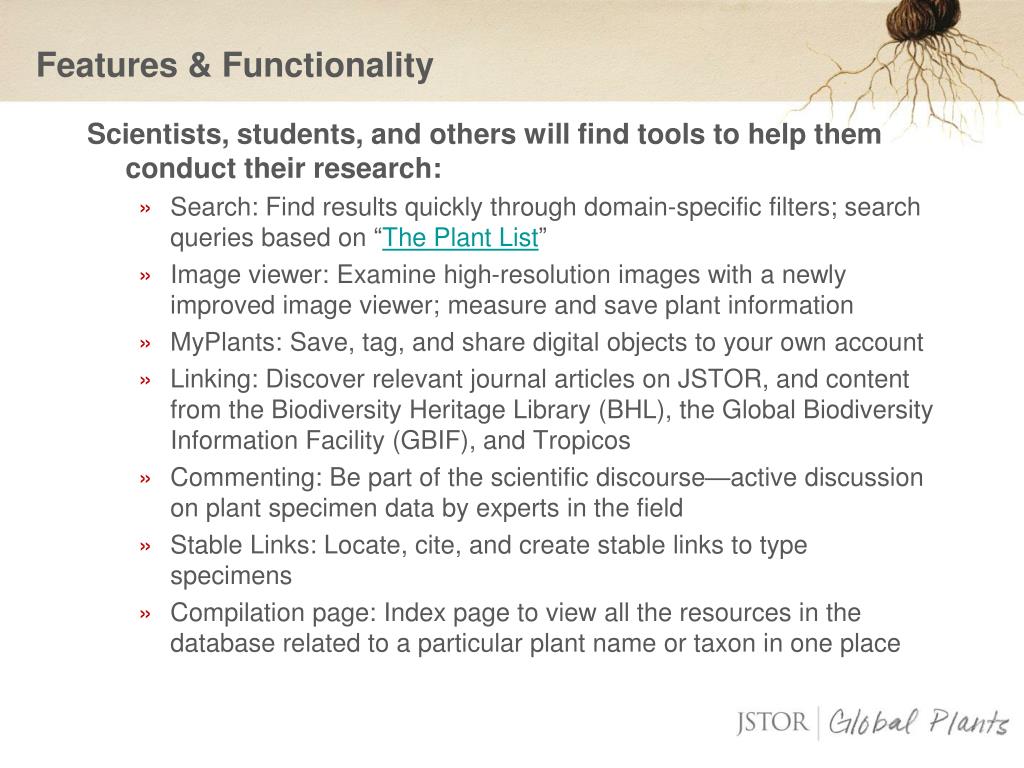 Features & Functionality

Scientists, students, and others will find tools to help them conduct their research:

» Search: Find results quickly through domain-specific filters; search queries based on “The Plant List”

» Image viewer: Examine high-resolution images with a newly improved image viewer; measure and save plant information

» MyPlants: Save, tag, and share digital objects to your own account

» Linking: Discover relevant journal articles on JSTOR, and content from the Biodiversity Heritage Library (BHL), the Global Biodiversity Information Facility (GBIF), and Tropicos

» Commenting: Be part of the scientific discourse—active discussion on plant specimen data by experts in the field

» Stable Links: Locate, cite, and create stable links to type specimens

» Compilation page: Index page to view all the resources in the database related to a particular plant name or taxon in one place

JSTOR | Global Plants